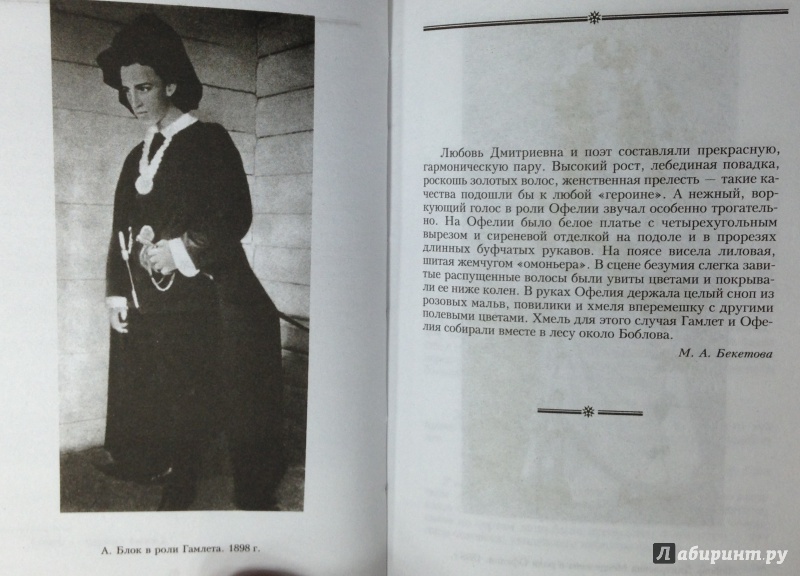 А. Блок в роли Гамлета. 1898 г.

Любовь Дмитриевна и поэт составляли прекрасную, гармоническую пару. Высокий рост, лебединая повадка, роскошь золотых волос, женственная прелесть — такие качества подошли бы к любой «героине». А нежный, воркующий голос в роли Офелии звучал особенно трогательно. На Офелии было белое платье с четырехугольным вырезом и сиреневой отделкой на подоле и в прорезях длинных буфчатых рукавов. На поясе висела лиловая, шитая жемчугом «омоньера». В сцене безумия слегка завитые распущенные волосы были увиты цветами и покрывали ее ниже колен. В руках Офелия держала целый сноп из розовых мальв, повилики и хмеля вперемешку с другими полевыми цветами. Хмель для этого случая Гамлет и Офелия собирали вместе в лесу около Боблова.

М. А. Бекетова

Лабиринт.ру